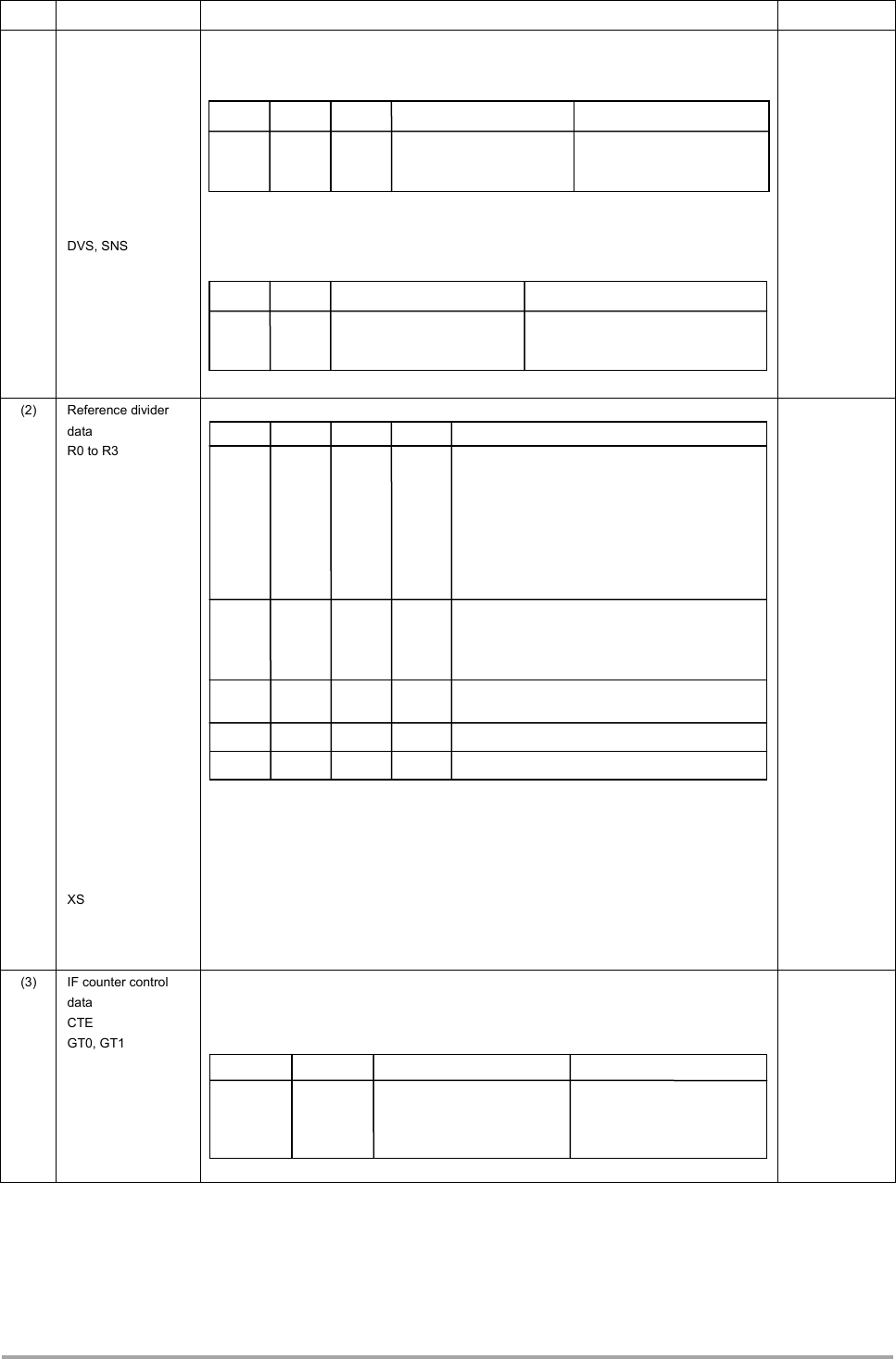 DVS, SNS

(2) Reference divider data
R0 to R3

XS

(3) IF counter control data
CTE
GT0, GT1